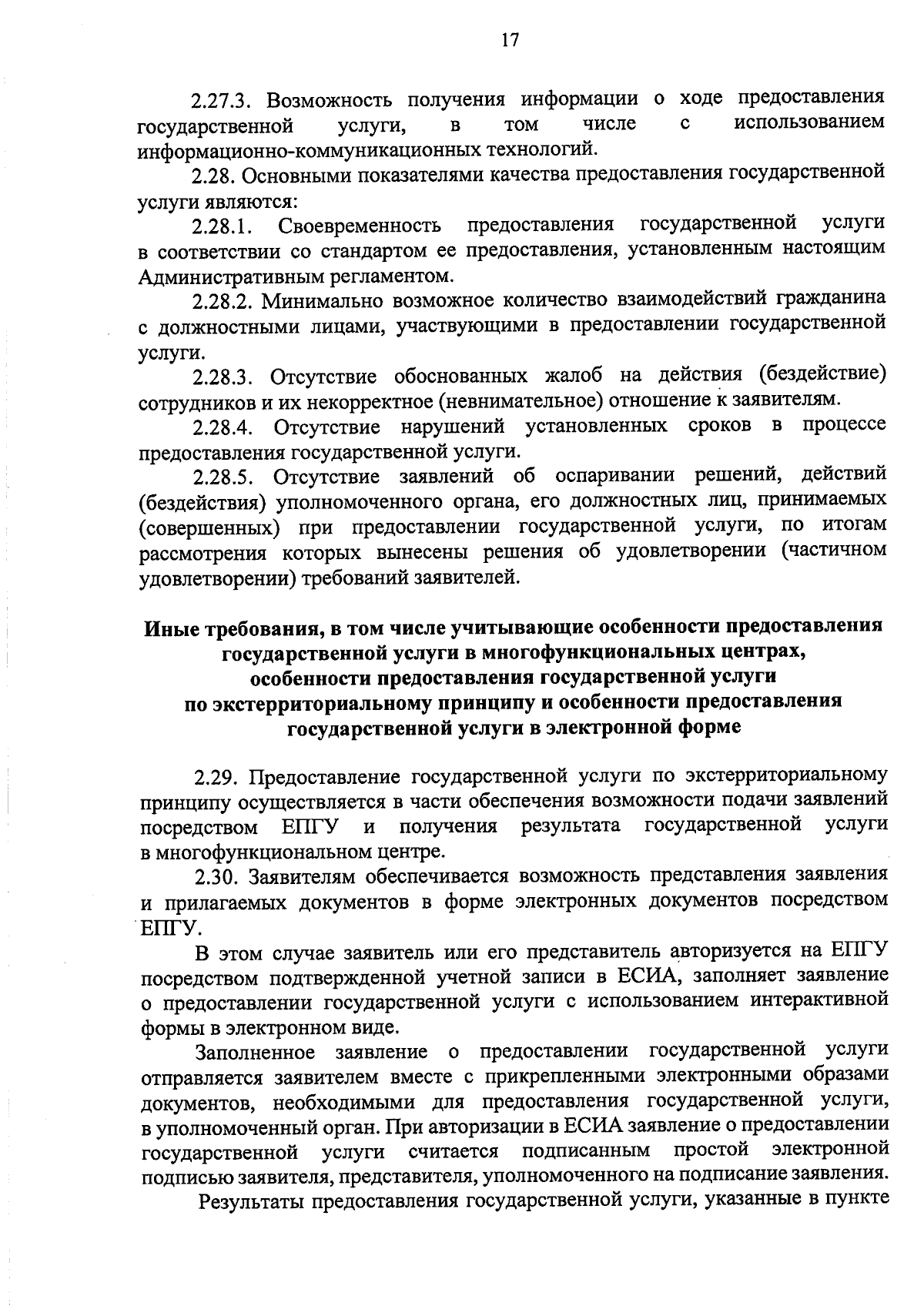 17

2.27.3. Возможность получения информации о ходе предоставления государственной услуги, в том числе с использованием информационно-коммуникационных технологий.

2.28. Основными показателями качества предоставления государственной услуги являются:

2.28.1. Своевременность предоставления государственной услуги в соответствии со стандартом ее предоставления, установленным настоящим Административным регламентом.

2.28.2. Минимально возможное количество взаимодействий гражданина с должностными лицами, участвующими в предоставлении государственной услуги.

2.28.3. Отсутствие обоснованных жалоб на действия (бездействие) сотрудников и их некорректное (невнимательное) отношение к заявителям.

2.28.4. Отсутствие нарушений установленных сроков в процессе предоставления государственной услуги.

2.28.5. Отсутствие заявлений об оспаривании решений, действий (бездействия) уполномоченного органа, его должностных лиц, принимаемых (совершенных) при предоставлении государственной услуги, по итогам рассмотрения которых вынесены решения об удовлетворении (частичном удовлетворении) требований заявителей.

Иные требования, в том числе учитывающие особенности предоставления государственной услуги в многофункциональных центрах, особенности предоставления государственной услуги по экстерриториальному принципу и особенности предоставления государственной услуги в электронной форме

2.29. Предоставление государственной услуги по экстерриториальному принципу осуществляется в части обеспечения возможности подачи заявлений посредством ЕПГУ и получения результата государственной услуги в многофункциональном центре.

2.30. Заявителям обеспечивается возможность представления заявления и прилагаемых документов в форме электронных документов посредством ЕПГУ.

В этом случае заявитель или его представитель авторизуется на ЕПГУ посредством подтвержденной учетной записи в ЕСИА, заполняет заявление о предоставлении государственной услуги с использованием интерактивной формы в электронном виде.

Заполненное заявление о предоставлении государственной услуги отправляется заявителем вместе с прикрепленными электронными образами документов, необходимыми для предоставления государственной услуги, в уполномоченный орган. При авторизации в ЕСИА заявление о предоставлении государственной услуги считается подписанным простой электронной подписью заявителя, представителя, уполномоченного на подписание заявления.

Результаты предоставления государственной услуги, указанные в пункте